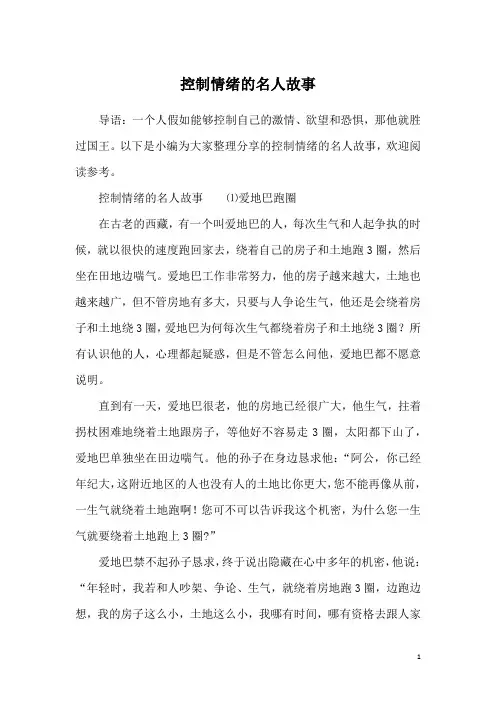 控制情绪的名人故事

导语：一个人假如能够控制自己的激情、欲望和恐惧，那他就胜过国王。以下是小编为大家整理分享的控制情绪的名人故事，欢迎阅读参考。

控制情绪的名人故事 ⑴爱地巴跑圈

在古老的西藏，有一个叫爱地巴的人，每次生气和人起争执的时候，就以很快的速度跑回家去，绕着自己的房子和土地跑3圈，然后坐在田地边喘气。爱地巴工作非常努力，他的房子越来越大，土地也越来越广，但不管房地有多大，只要与人争论生气，他还是会绕着房子和土地绕3圈，爱地巴为何每次生气都绕着房子和土地绕3圈？所有认识他的人，心理都起疑惑，但是不管怎么问他，爱地巴都不愿意说明。

直到有一天，爱地巴很老，他的房地已经很广大，他生气，拄着拐杖困难地绕着土地跟房子，等他好不容易走3圈，太阳都下山了，爱地巴单独坐在田边喘气。他的孙子在身边恳求他："阿公，你已经年纪大，这附近地区的人也没有人的土地比你更大，您不能再像从前，一生气就绕着土地跑啊！您可不可以告诉我这个机密，为什么您一生气就要绕着土地跑上3圈?"

爱地巴禁不起孙子恳求，终于说出隐藏在心中多年的机密，他说："年轻时，我若和人吵架、争论、生气，就绕着房地跑3圈，边跑边想，我的房子这么小，土地这么小，我哪有时间，哪有资格去跟人家

1